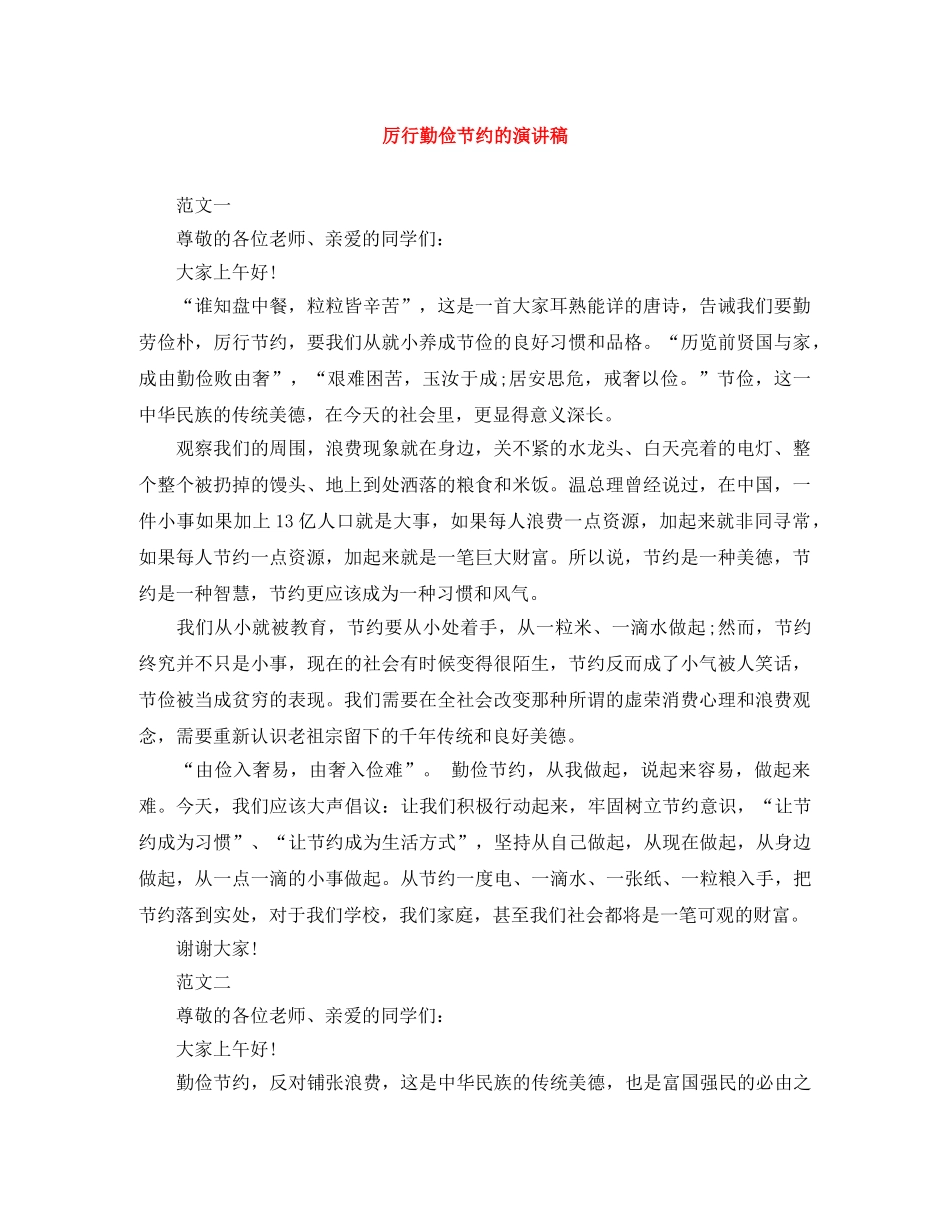 厉行勤俭节约的演讲稿

范文一

尊敬的各位老师、亲爱的同学们：

大家上午好！

“谁知盘中餐，粒粒皆辛苦”，这是一首大家耳熟能详的唐诗，告诫我们要勤劳俭朴，厉行节约，要我们从就小养成节俭的良好习惯和品格。“历览前贤国与家，成由勤俭败由奢”，“艰难困苦，玉汝于成;居安思危，戒奢以俭。”节俭，这一中华民族的传统美德，在今天的社会里，更显得意义深长。

观察我们的周围，浪费现象就在身边，关不紧的水龙头、白天亮着的电灯、整个整个被扔掉的馒头、地上到处洒落的粮食和米饭。温总理曾经说过，在中国，一件小事如果加上13亿人口就是大事，如果每人浪费一点资源，加起来就非同寻常，如果每人节约一点资源，加起来就是一笔巨大财富。所以说，节约是一种美德，节约是一种智慧，节约更应该成为一种习惯和风气。

我们从小就被教育，节约要从小处着手，从一粒米、一滴水做起;然而，节约终究并不只是小事，现在的社会有时候变得很陌生，节约反而成了小气被人笑话，节俭被当成贫穷的表现。我们需要在全社会改变那种所谓的虚荣消费心理和浪费观念，需要重新认识老祖宗留下的千年传统和良好美德。

“由俭入奢易，由奢入俭难”。 勤俭节约，从我做起，说起来容易，做起来难。今天，我们应该大声倡议：让我们积极行动起来，牢固树立节约意识，“让节约成为习惯”、“让节约成为生活方式”，坚持从自己做起，从现在做起，从身边做起，从一点一滴的小事做起。从节约一度电、一滴水、一张纸、一粒粮入手，把节约落到实处，对于我们学校，我们家庭，甚至我们社会都将是一笔可观的财富。

谢谢大家!

范文二

尊敬的各位老师、亲爱的同学们：

大家上午好！

勤俭节约，反对铺张浪费，这是中华民族的传统美德，也是富国强民的必由之